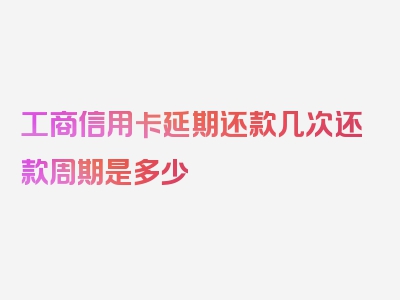 工商信用卡延期还款几次还款周期是多少